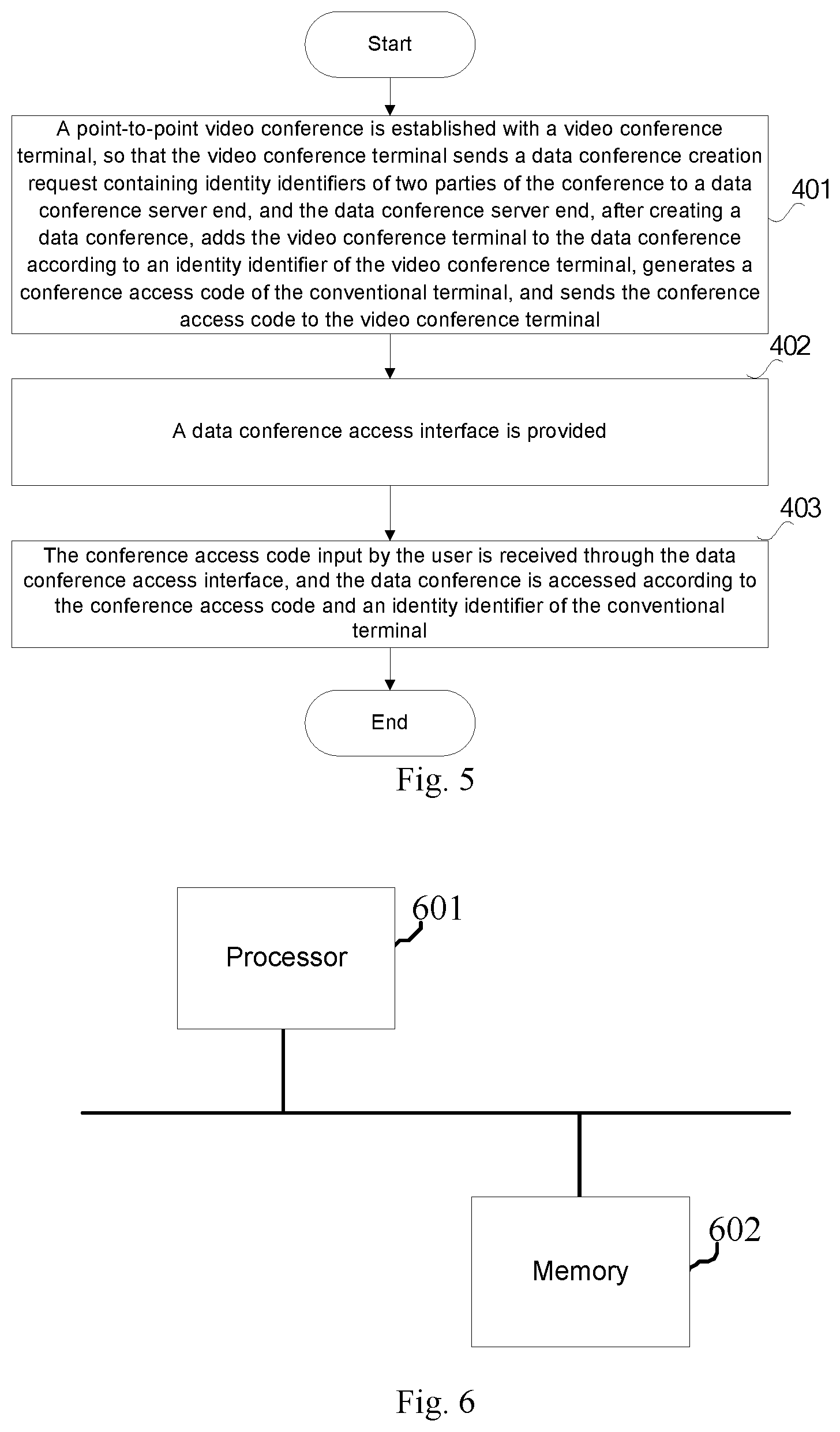 Start

A point-to-point video conference is established with a video conference terminal, so that the video conference terminal sends a data conference creation request containing identity identifiers of two parties of the conference to a data conference server end, and the data conference server end, after creating a data conference, adds the video conference terminal to the data conference according to an identity identifier of the video conference terminal, generates a conference access code of the conventional terminal, and sends the conference access code to the video conference terminal

401

402

A data conference access interface is provided

403

The conference access code input by the user is received through the data conference access interface, and the data conference is accessed according to the conference access code and an identity identifier of the conventional terminal

End

Fig. 5

Processor

601

Memory

602

Fig. 6